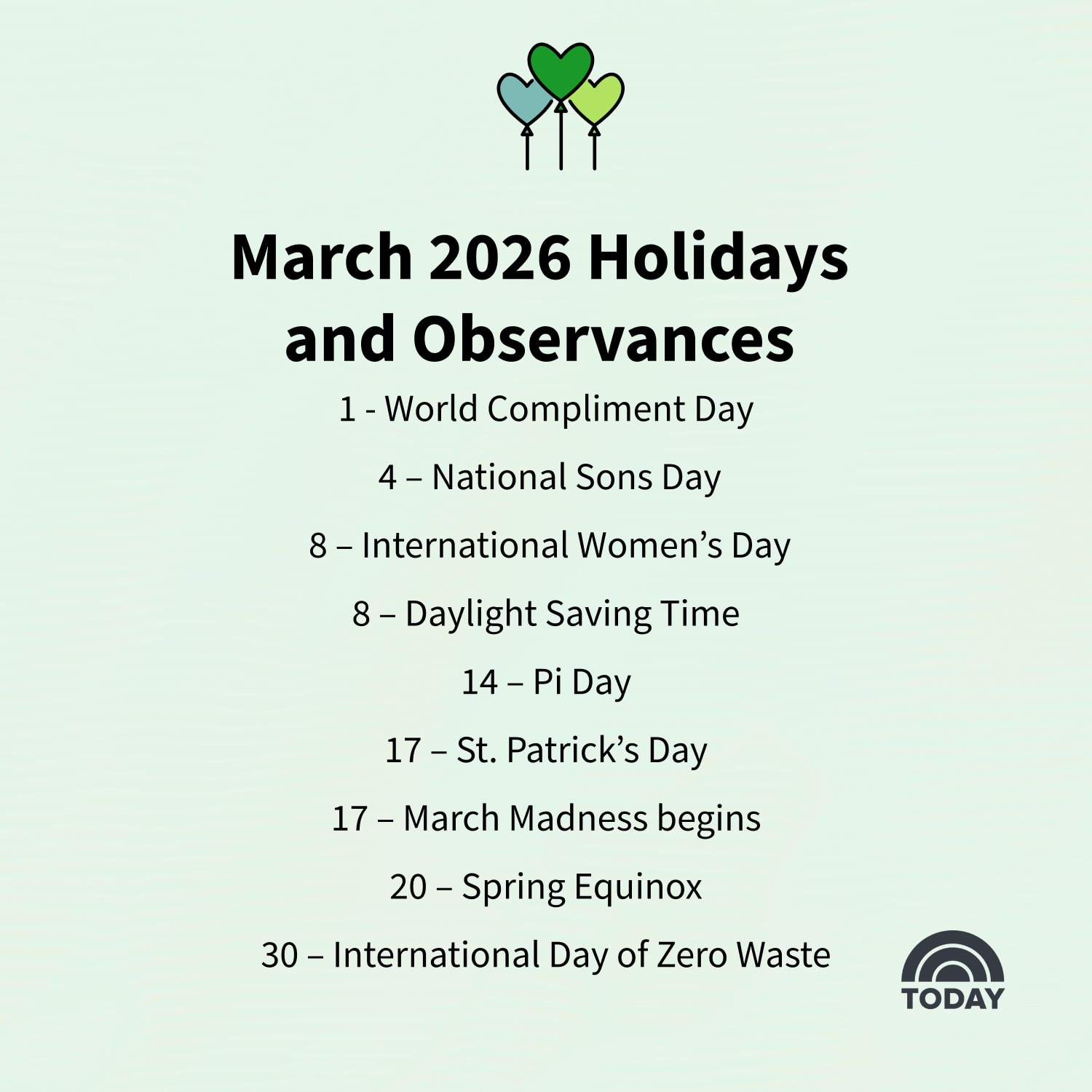 March 2026 Holidays and Observances

1 - World Compliment Day

4 – National Sons Day

8 – International Women’s Day

8 – Daylight Saving Time

14 – Pi Day

17 – St. Patrick’s Day

17 – March Madness begins

20 – Spring Equinox

30 – International Day of Zero Waste

TODAY